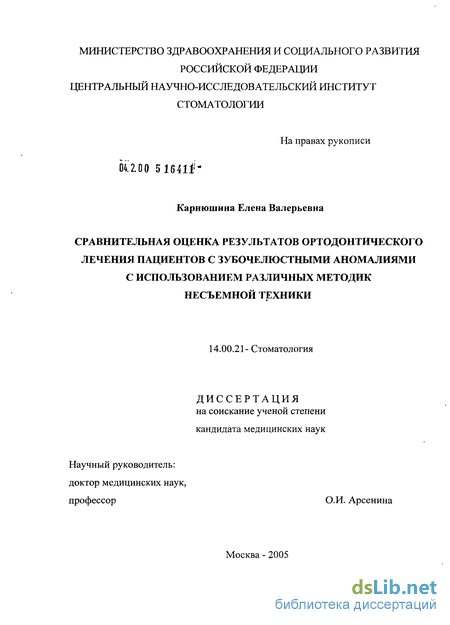 МИНИСТЕРСТВО ЗДРАВООХРАНЕНИЯ И СОЦИАЛЬНОГО РАЗВИТИЯ РОССИЙСКОЙ ФЕДЕРАЦИИ
ЦЕНТРАЛЬНЫЙ НАУЧНО-ИССЛЕДОВАТЕЛЬСКИЙ ИНСТИТУТ СТОМАТОЛОГИИ

На правах рукописи

04.2.00 5 16411 -

Карнюшина Елена Валерьевна

СРАВНИТЕЛЬНАЯ ОЦЕНКА РЕЗУЛЬТАТОВ ОРТОДОНТИЧЕСКОГО ЛЕЧЕНИЯ ПАЦИЕНТОВ С ЗУБОЧЕЛЮСТНЫМИ АНОМАЛИЯМИ С ИСПОЛЬЗОВАНИЕМ РАЗЛИЧНЫХ МЕТОДИК НЕСЪЕМНОЙ ТЕХНИКИ

14.00.21- Стоматология

ДИССЕРТАЦИЯ
на соискание ученой степени
кандидата медицинских наук

Научный руководитель:
доктор медицинских наук,
профессор О.И. Арсенина

Москва - 2005

dsLib.net
библиотека диссертаций